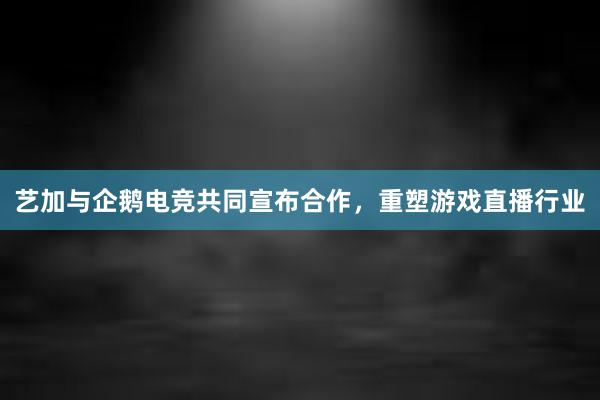 艺加与企鹅电竞共同宣布合作，重塑游戏直播行业